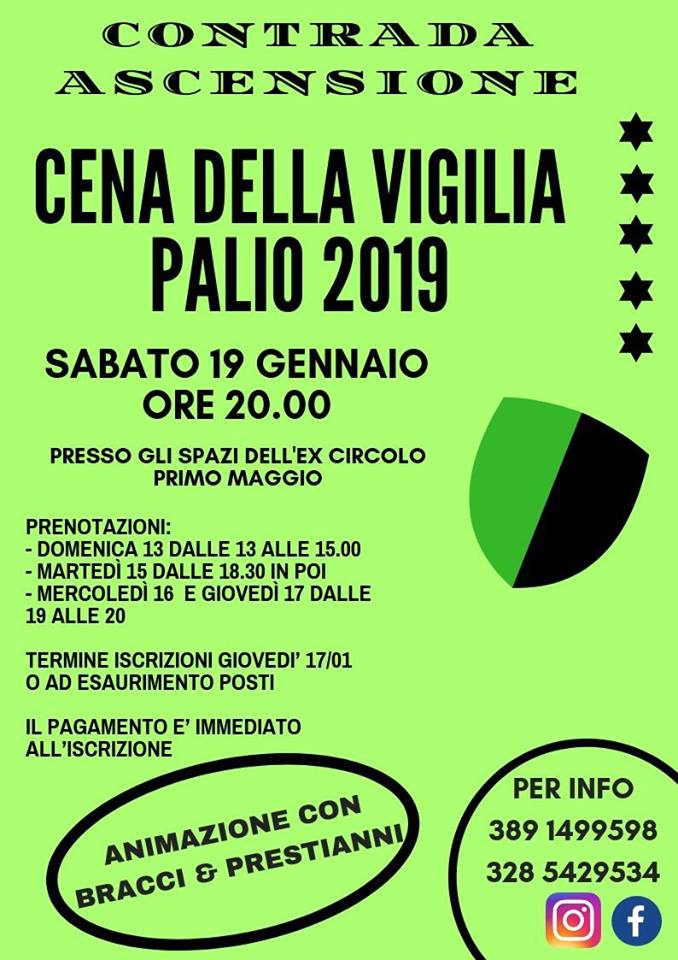 CONTRADA
ASCENSIONE

CENA DELLA VIGILIA
PALIO 2019

SABATO 19 GENNAIO
ORE 20.00

PRESSO GLI SPAZI DELL'EX CIRCOLO
PRIMO MAGGIO

PRENOTAZIONI:
- DOMENICA 13 DALLE 13 ALLE 15.00
- MARTEDÌ 15 DALLE 18.30 IN POI
- MERCOLEDÌ 16 E GIOVEDÌ 17 DALLE 19 ALLE 20

TERMINE ISCRIZIONI GIOVEDI' 17/01
O AD ESAURIMENTO POSTI

IL PAGAMENTO E' IMMEDIATO
ALL'ISCRIZIONE

ANIMAZIONE CON
BRACCI & PRESTIANNI

PER INFO
389 1499598
328 5429534